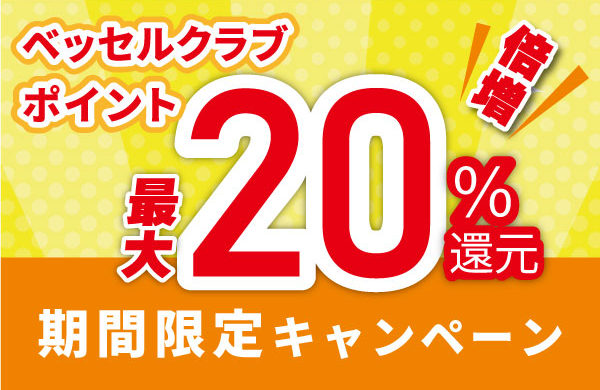 ベッセルクラブ
ポイント

倍増

最大20%還元

期間限定キャンペーン